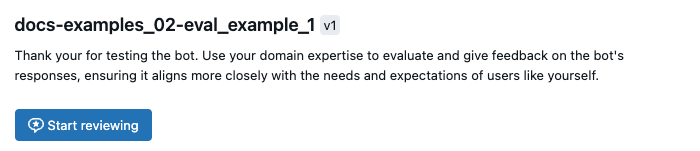 docs-examples_02-eval_example_1 v1

Thank your for testing the bot. Use your domain expertise to evaluate and give feedback on the bot's responses, ensuring it aligns more closely with the needs and expectations of users like yourself.

Start reviewing